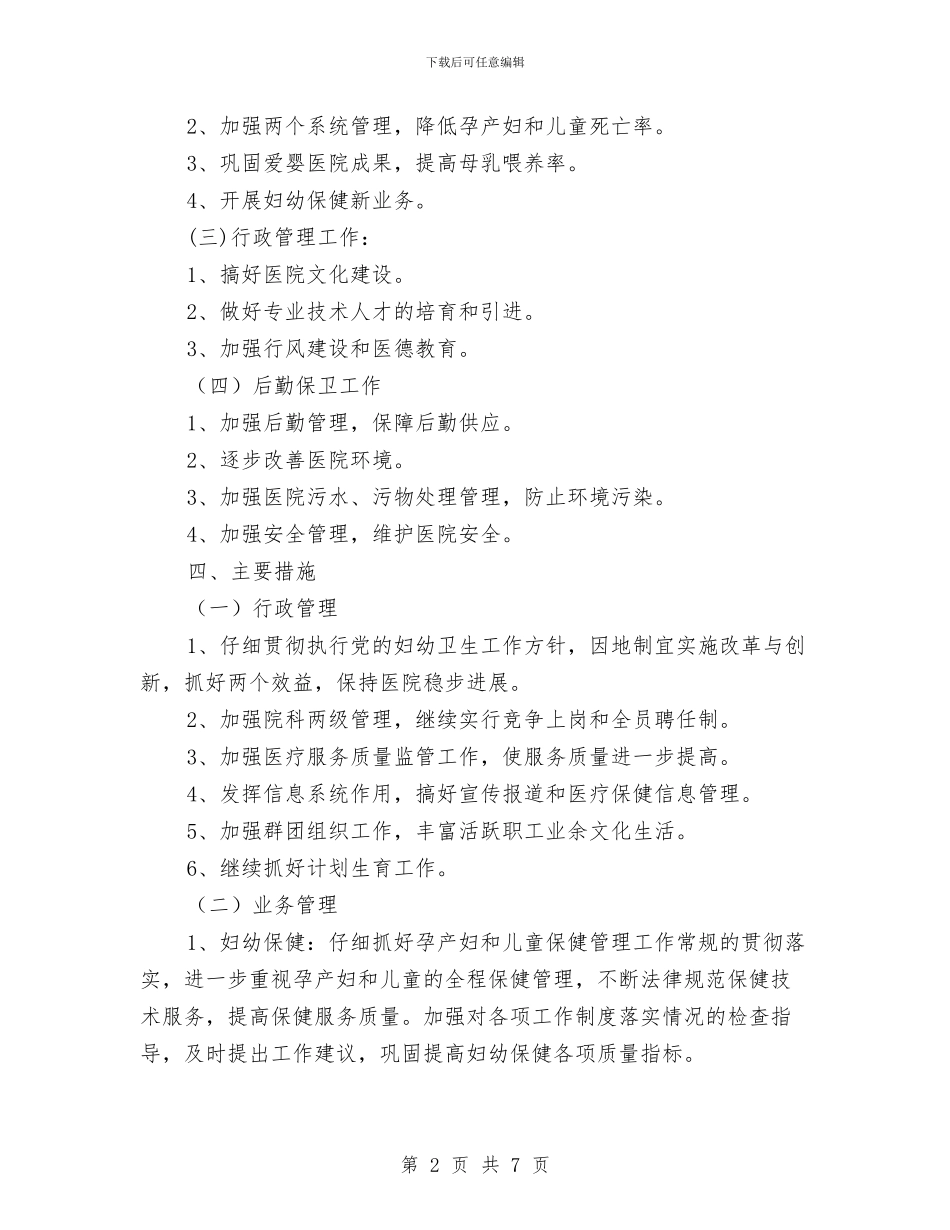 下载后可任意编辑

2、加强两个系统管理，降低孕产妇和儿童死亡率。

3、巩固爱婴医院成果，提高母乳喂养率。

4、开展妇幼保健新业务。

(三)行政管理工作：

1、搞好医院文化建设。

2、做好专业技术人才的培育和引进。

3、加强行风建设和医德教育。

（四）后勤保卫工作

1、加强后勤管理，保障后勤供应。

2、逐步改善医院环境。

3、加强医院污水、污物处理管理，防止环境污染。

4、加强安全管理，维护医院安全。

四、主要措施

（一）行政管理

1、仔细贯彻执行党的妇幼卫生工作方针，因地制宜实施改革与创新，抓好两个效益，保持医院稳步进展。

2、加强院科两级管理，继续实行竞争上岗和全员聘任制。

3、加强医疗服务质量监管工作，使服务质量进一步提高。

4、发挥信息系统作用，搞好宣传报道和医疗保健信息管理。

5、加强群团组织工作，丰富活跃职工业余文化生活。

6、继续抓好计划生育工作。

（二）业务管理

1、妇幼保健：仔细抓好孕产妇和儿童保健管理工作常规的贯彻落实，进一步重视孕产妇和儿童的全程保健管理，不断法律规范保健技术服务，提高保健服务质量。加强对各项工作制度落实情况的检查指导，及时提出工作建议，巩固提高妇幼保健各项质量指标。

第 2 页 共 7 页